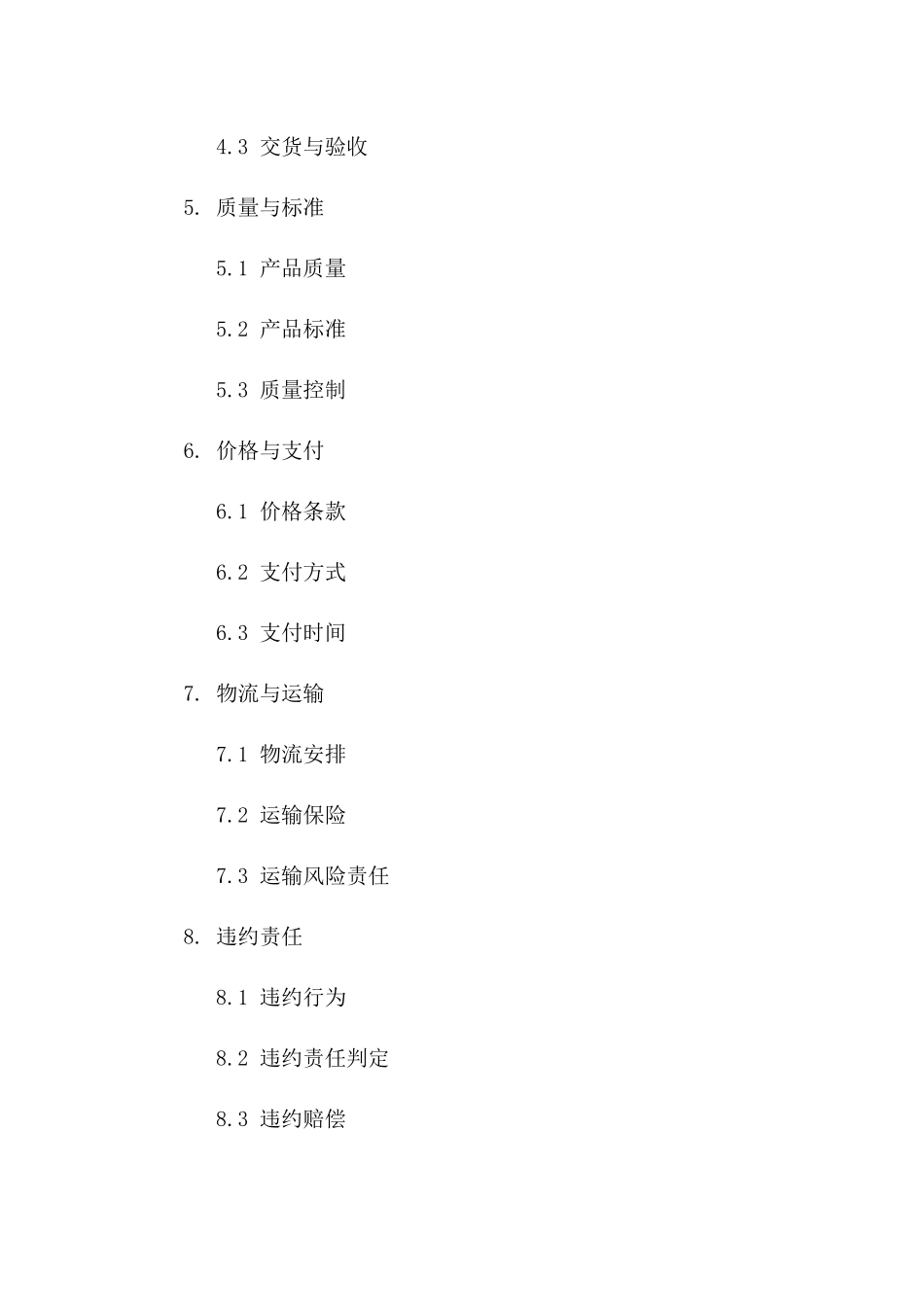 4.3 交货与验收

5. 质量与标准

5.1 产品质量

5.2 产品标准

5.3 质量控制

6. 价格与支付

6.1 价格条款

6.2 支付方式

6.3 支付时间

7. 物流与运输

7.1 物流安排

7.2 运输保险

7.3 运输风险责任

8. 违约责任

8.1 违约行为

8.2 违约责任判定

8.3 违约赔偿